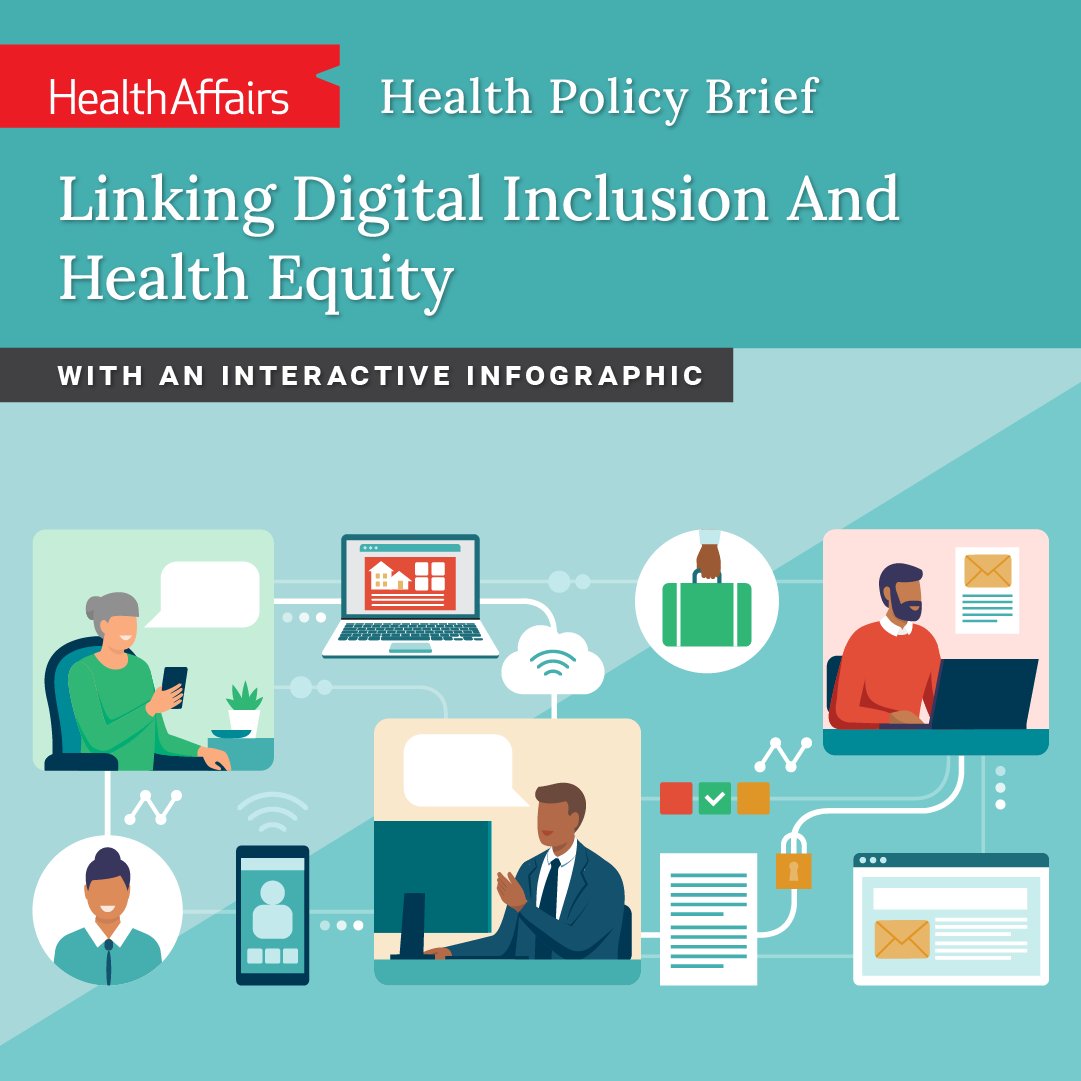 HealthAffairs Health Policy Brief

Linking Digital Inclusion And Health Equity

WITH AN INTERACTIVE INFOGRAPHIC